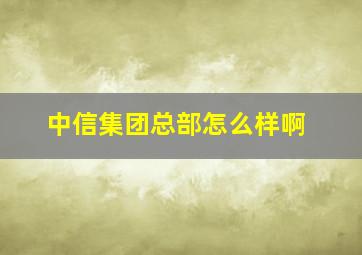 中信集团总部怎么样啊